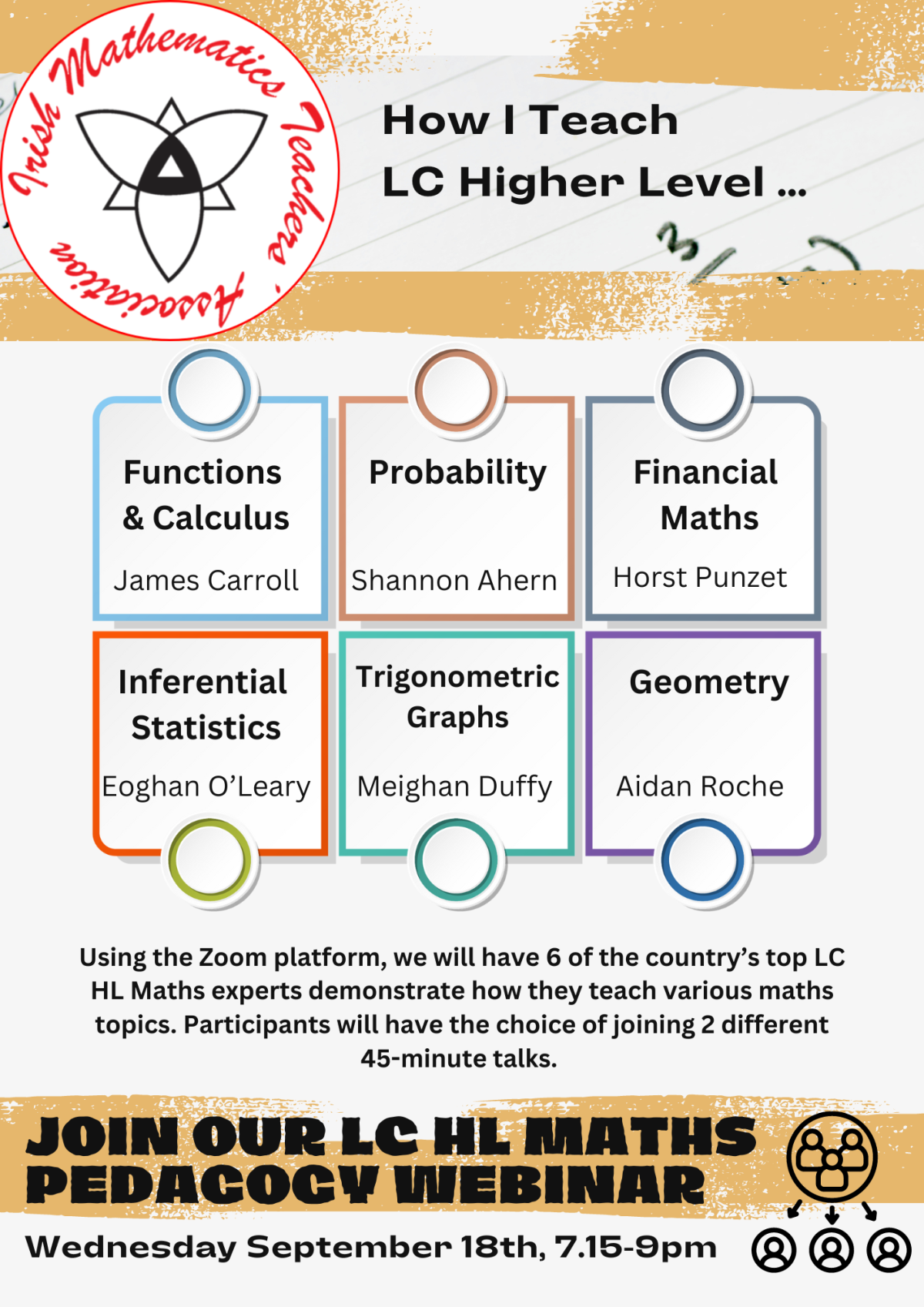 Irish Mathematics Teachers' Association

How I Teach
LC Higher Level ...

Functions & Calculus
James Carroll

Probability
Shannon Ahern

Financial Maths
Horst Punzet

Inferential Statistics
Eoghan O'Leary

Trigonometric Graphs
Meighan Duffy

Geometry
Aidan Roche

Using the Zoom platform, we will have 6 of the country's top LC HL Maths experts demonstrate how they teach various maths topics. Participants will have the choice of joining 2 different 45-minute talks.

JOIN OUR LC HL MATHS PEDAGOGY WEBINAR

Wednesday September 18th, 7.15-9pm